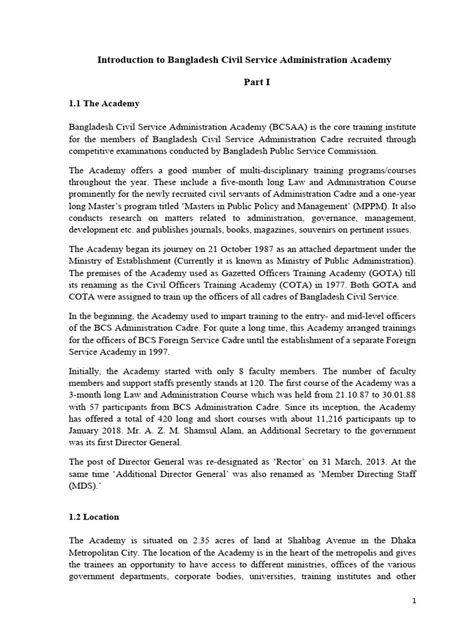 Introduction to Bangladesh Civil Service Administration Academy

Part I

1.1 The Academy

Bangladesh Civil Service Administration Academy (BCSAA) is the core training institute for the members of Bangladesh Civil Service Administration Cadre recruited through competitive examinations conducted by Bangladesh Public Service Commission.

The Academy offers a good number of multi-disciplinary training programs/courses throughout the year. These include a five-month long Law and Administration Course prominently for the newly recruited civil servants of Administration Cadre and a one-year long Master's program titled 'Masters in Public Policy and Management' (MPPM). It also conducts research on matters related to administration, governance, management, development etc. and publishes journals, books, magazines, souvenirs on pertinent issues.

The Academy began its journey on 21 October 1987 as an attached department under the Ministry of Establishment (Currently it is known as Ministry of Public Administration). The premises of the Academy used as Gazetted Officers Training Academy (GOTA) till its renaming as the Civil Officers Training Academy (COTA) in 1977. Both GOTA and COTA were assigned to train up the officers of all cadres of Bangladesh Civil Service.

In the beginning, the Academy used to impart training to the entry- and mid-level officers of the BCS Administration Cadre. For quite a long time, this Academy arranged trainings for the officers of BCS Foreign Service Cadre until the establishment of a separate Foreign Service Academy in 1997.

Initially, the Academy started with only 8 faculty members. The number of faculty members and support staffs presently stands at 120. The first course of the Academy was a 3-month long Law and Administration Course which was held from 21.10.87 to 30.01.88 with 57 participants from BCS Administration Cadre. Since its inception, the Academy has offered a total of 420 long and short courses with about 11,216 participants up to January 2018. Mr. A. Z. M. Shamsul Alam, an Additional Secretary to the government was its first Director General.

The post of Director General was re-designated as 'Rector' on 31 March, 2013. At the same time 'Additional Director General' was also renamed as 'Member Directing Staff (MDS).'

1.2 Location

The Academy is situated on 2.35 acres of land at Shahbag Avenue in the Dhaka Metropolitan City. The location of the Academy is in the heart of the metropolis and gives the trainees an opportunity to have access to different ministries, offices of the various government departments, corporate bodies, universities, training institutes and other

1